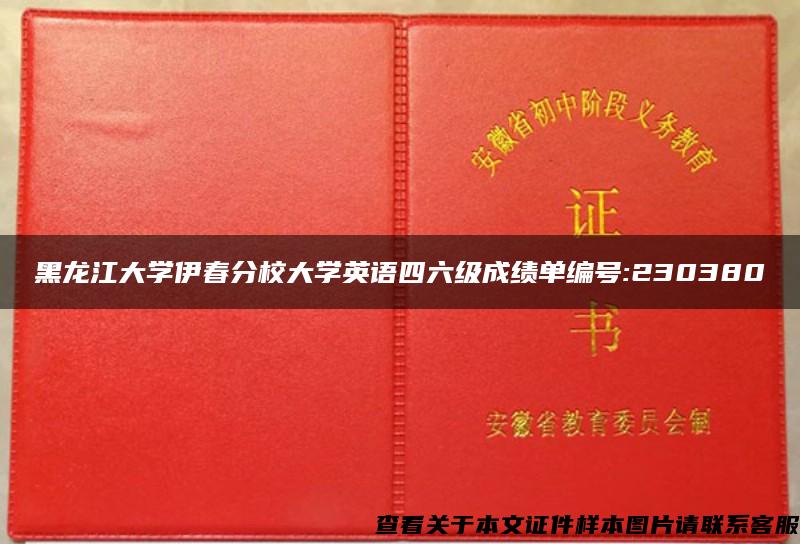 安徽省初中阶段义务教育

证

黑龙江大学伊春分校大学英语四六级成绩单编号:230380

书

安徽省教育委员会制

查看关于本文证件样本图片请联系客服